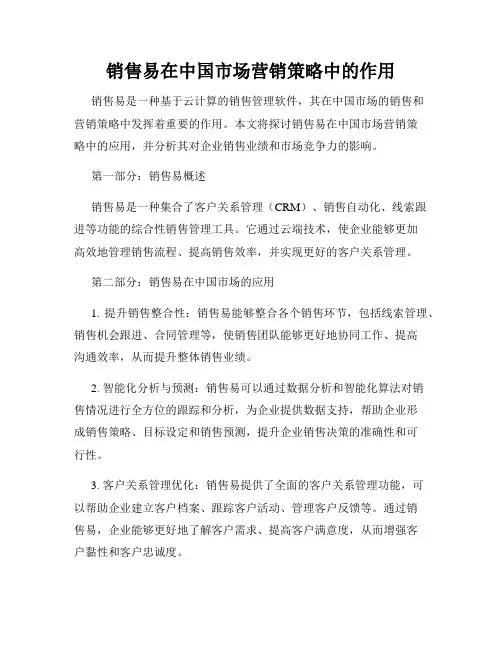 销售易在中国市场营销策略中的作用

销售易是一种基于云计算的销售管理软件，其在中国市场的销售和营销策略中发挥着重要的作用。本文将探讨销售易在中国市场营销策略中的应用，并分析其对企业销售业绩和市场竞争力的影响。

第一部分：销售易概述

销售易是一种集合了客户关系管理（CRM）、销售自动化、线索跟进等功能的综合性销售管理工具。它通过云端技术，使企业能够更加高效地管理销售流程、提高销售效率，并实现更好的客户关系管理。

第二部分：销售易在中国市场的应用

1. 提升销售整合性：销售易能够整合各个销售环节，包括线索管理、销售机会跟进、合同管理等，使销售团队能够更好地协同工作、提高沟通效率，从而提升整体销售业绩。

2. 智能化分析与预测：销售易可以通过数据分析和智能化算法对销售情况进行全方位的跟踪和分析，为企业提供数据支持，帮助企业形成销售策略、目标设定和销售预测，提升企业销售决策的准确性和可行性。

3. 客户关系管理优化：销售易提供了全面的客户关系管理功能，可以帮助企业建立客户档案、跟踪客户活动、管理客户反馈等。通过销售易，企业能够更好地了解客户需求、提高客户满意度，从而增强客户黏性和客户忠诚度。